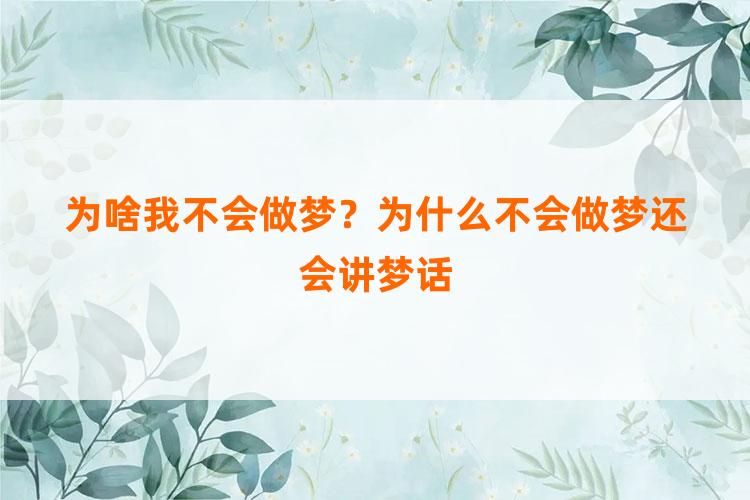 为啥我不会做梦？为什么不会做梦还会讲梦话